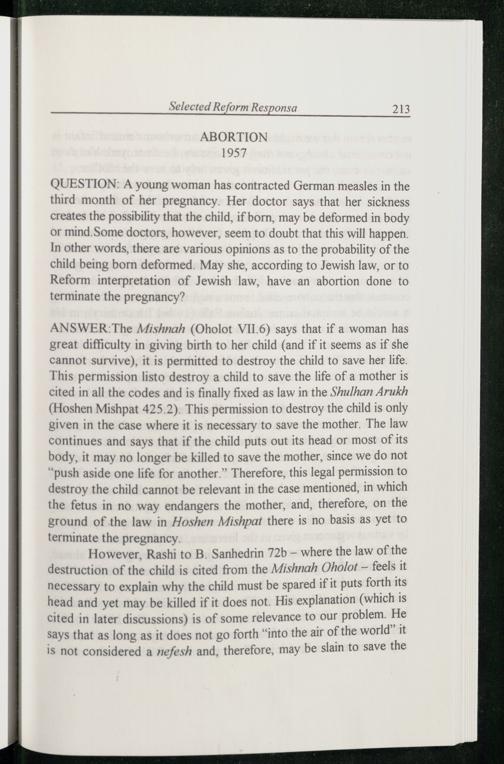 Selected Reform Responsa 213

ABORTION
1957

QUESTION: A young woman has contracted German measles in the third month of her pregnancy. Her doctor says that her sickness creates the possibility that the child, if born, may be deformed in body or mind.Some doctors, however, seem to doubt that this will happen. In other words, there are various opinions as to the probability of the child being born deformed. May she, according to Jewish law, or to Reform interpretation of Jewish law, have an abortion done to terminate the pregnancy?

ANSWER:The Mishnah (Oholot VII.6) says that if a woman has great difficulty in giving birth to her child (and if it seems as if she cannot survive), it is permitted to destroy the child to save her life. This permission listo destroy a child to save the life of a mother is cited in all the codes and is finally fixed as law in the Shulhan Arukh (Hoshen Mishpat 425.2). This permission to destroy the child is only given in the case where it is necessary to save the mother. The law continues and says that if the child puts out its head or most of its body, it may no longer be killed to save the mother, since we do not "push aside one life for another." Therefore, this legal permission to destroy the child cannot be relevant in the case mentioned, in which the fetus in no way endangers the mother, and, therefore, on the ground of the law in Hoshen Mishpat there is no basis as yet to terminate the pregnancy.

However, Rashi to B. Sanhedrin 72b – where the law of the destruction of the child is cited from the Mishnah Oholot – feels it necessary to explain why the child must be spared if it puts forth its head and yet may be killed if it does not. His explanation (which is cited in later discussions) is of some relevance to our problem. He says that as long as it does not go forth "into the air of the world" it is not considered a nefesh and, therefore, may be slain to save the